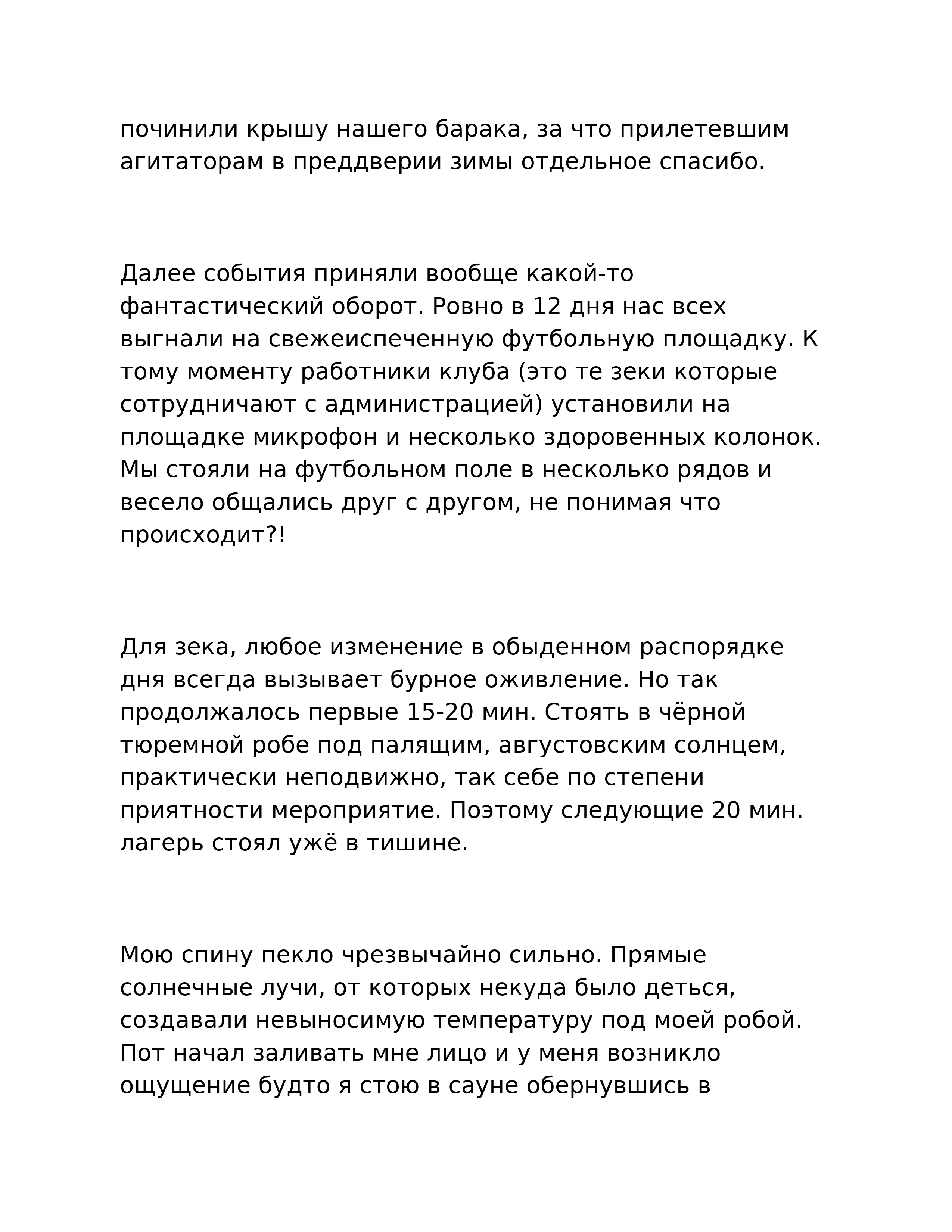 починили крышу нашего барака, за что прилетевшим агитаторам в преддверии зимы отдельное спасибо.

Далее события приняли вообще какой-то фантастический оборот. Ровно в 12 дня нас всех выгнали на свежеиспеченную футбольную площадку. К тому моменту работники клуба (это те зеки которые сотрудничают с администрацией) установили на площадке микрофон и несколько здоровенных колонок. Мы стояли на футбольном поле в несколько рядов и весело общались друг с другом, не понимая что происходит?!

Для зека, любое изменение в обыденном распорядке дня всегда вызывает бурное оживление. Но так продолжалось первые 15-20 мин. Стоять в чёрной тюремной робе под палящим, августовским солнцем, практически неподвижно, так себе по степени приятности мероприятие. Поэтому следующие 20 мин. лагерь стоял ужё в тишине.

Мою спину пекло чрезвычайно сильно. Прямые солнечные лучи, от которых некуда было деться, создавали невыносимую температуру под моей робой. Пот начал заливать мне лицо и у меня возникло ощущение будто я стою в сауне обернувшись в